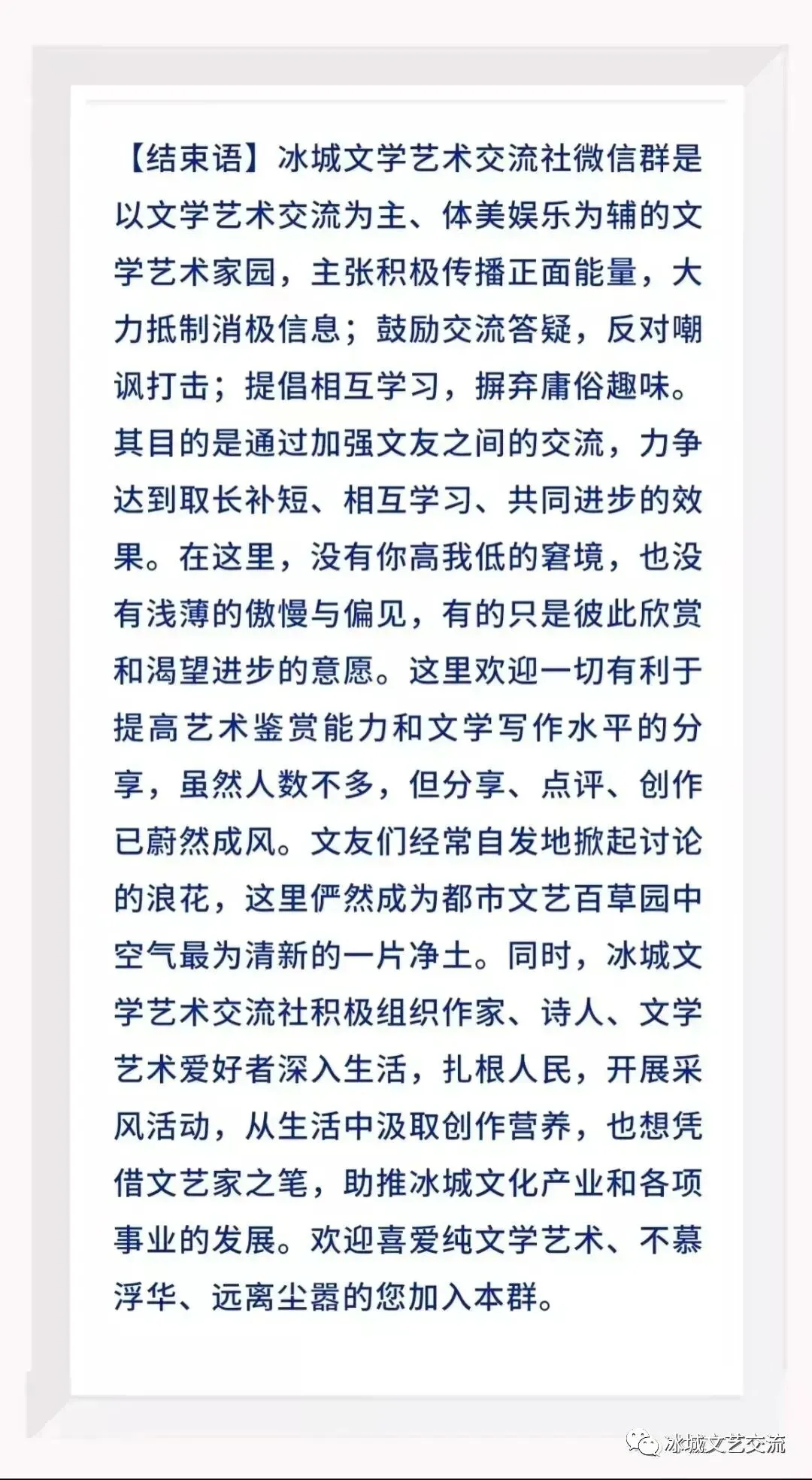 【结束语】冰城文学艺术交流社微信群是以文学艺术交流为主、体美娱乐为辅的文学艺术家园，主张积极传播正面能量，大力抵制消极信息；鼓励交流答疑，反对嘲讽打击；提倡相互学习，摒弃庸俗趣味。其目的是通过加强文友之间的交流，力争达到取长补短、相互学习、共同进步的效果。在这里，没有你高我低的窘境，也没有浅薄的傲慢与偏见，有的只是彼此欣赏和渴望进步的意愿。这里欢迎一切有利于提高艺术鉴赏能力和文学写作水平的分享，虽然人数不多，但分享、点评、创作已蔚然成风。文友们经常自发地掀起讨论的浪花，这里俨然成为都市文艺百草园中空气最为清新的一片净土。同时，冰城文学艺术交流社积极组织作家、诗人、文学艺术爱好者深入生活，扎根人民，开展采风活动，从生活中汲取创作营养，也想凭借文艺家之笔，助推冰城文化产业和各项事业的发展。欢迎喜爱纯文学艺术、不慕浮华、远离尘嚣的您加入本群。

冰城文艺交流